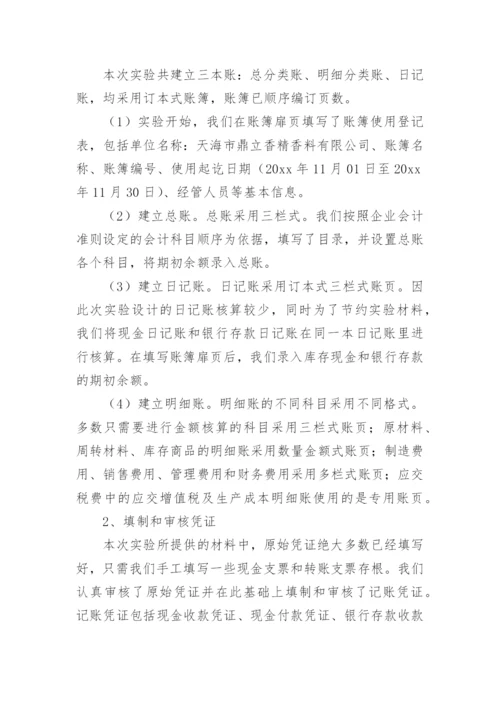 本次实验共建立三本账：总分类账、明细分类账、日记账，均采用订本式账簿，账簿已顺序编订页数。

（1）实验开始，我们在账簿扉页填写了账簿使用登记表，包括单位名称：天海市鼎立香精香料有限公司、账簿名称、账簿编号、使用起讫日期（20xx 年 11 月 01 日至 20xx 年 11 月 30 日）、经管人员等基本信息。

（2）建立总账。总账采用三栏式。我们按照企业会计准则设定的会计科目顺序为依据，填写了目录，并设置总账各个科目，将期初余额录入总账。

（3）建立日记账。日记账采用订本式三栏式账页。因此次实验设计的日记账核算较少，同时为了节约实验材料，我们将现金日记账和银行存款日记账在同一本日记账里进行核算。在填写账簿扉页后，我们录入库存现金和银行存款的期初余额。

（4）建立明细账。明细账的不同科目采用不同格式。多数只需要进行金额核算的科目采用三栏式账页；原材料、周转材料、库存商品的明细账采用数量金额式账页；制造费用、销售费用、管理费用和财务费用采用多栏式账页；应交税费中的应交增值税及生产成本明细账使用的是专用账页。

2、填制和审核凭证

本次实验所提供的材料中，原始凭证绝大多数已经填写好，只需我们手工填写一些现金支票和转账支票存根。我们认真审核了原始凭证并在此基础上填制和审核了记账凭证。记账凭证包括现金收款凭证、现金付款凭证、银行存款收款